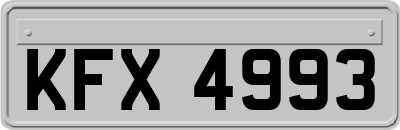 KFX 4993